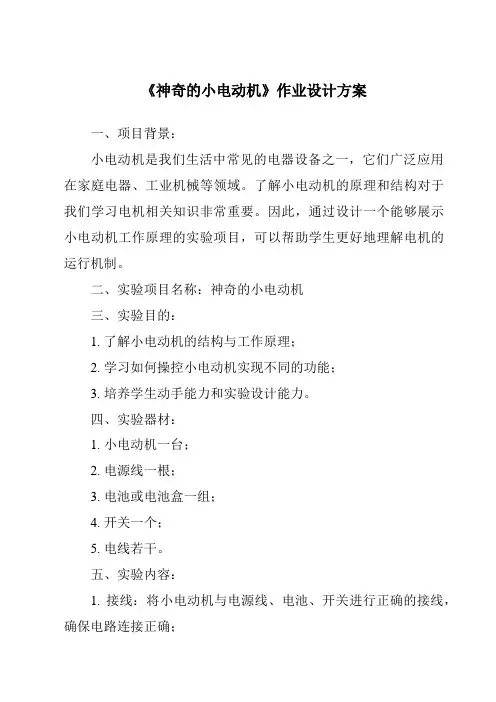 《神奇的小电动机》作业设计方案

一、项目背景：

小电动机是我们生活中常见的电器设备之一，它们广泛应用在家庭电器、工业机械等领域。了解小电动机的原理和结构对于我们学习电机相关知识非常重要。因此，通过设计一个能够展示小电动机工作原理的实验项目，可以帮助学生更好地理解电机的运行机制。

二、实验项目名称：神奇的小电动机

三、实验目的：

1. 了解小电动机的结构与工作原理；

2. 学习如何操控小电动机实现不同的功能；

3. 培养学生动手能力和实验设计能力。

四、实验器材：

1. 小电动机一台；

2. 电源线一根；

3. 电池或电池盒一组；

4. 开关一个；

5. 电线若干。

五、实验内容：

1. 接线：将小电动机与电源线、电池、开关进行正确的接线，确保电路连接正确；